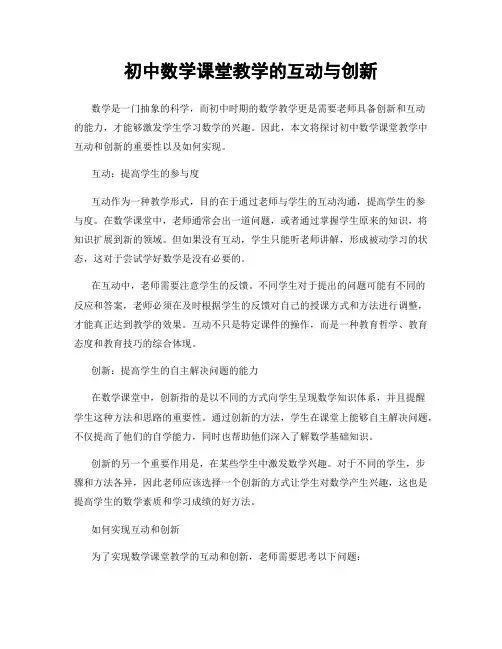 初中数学课堂教学的互动与创新

数学是一门抽象的科学，而初中时期的数学教学更是需要老师具备创新和互动的能力，才能够激发学生学习数学的兴趣。因此，本文将探讨初中数学课堂教学中互动和创新的重要性以及如何实现。

互动：提高学生的参与度

互动作为一种教学形式，目的在于通过老师与学生的互动沟通，提高学生的参与度。在数学课堂中，老师通常会出一道问题，或者通过掌握学生原来的知识，将知识扩展到新的领域。但如果没有互动，学生只能听老师讲解，形成被动学习的状态，这对于尝试学好数学是没有必要的。

在互动中，老师需要注意学生的反馈。不同学生对于提出的问题可能有不同的反应和答案，老师必须在及时根据学生的反馈对自己的授课方式和方法进行调整，才能真正达到教学的效果。互动不只是特定课件的操作，而是一种教育哲学、教育态度和教育技巧的综合体现。

创新：提高学生的自主解决问题的能力

在数学课堂中，创新指的是以不同的方式向学生呈现数学知识体系，并且提醒学生这种方法和思路的重要性。通过创新的方法，学生在课堂上能够自主解决问题，不仅提高了他们的自学能力，同时也帮助他们深入了解数学基础知识。

创新的另一个重要作用是，在某些学生中激发数学兴趣。对于不同的学生，步骤和方法各异，因此老师应该选择一个创新的方式让学生对数学产生兴趣，这也是提高学生的数学素质和学习成绩的好方法。

如何实现互动和创新

为了实现数学课堂教学的互动和创新，老师需要思考以下问题：